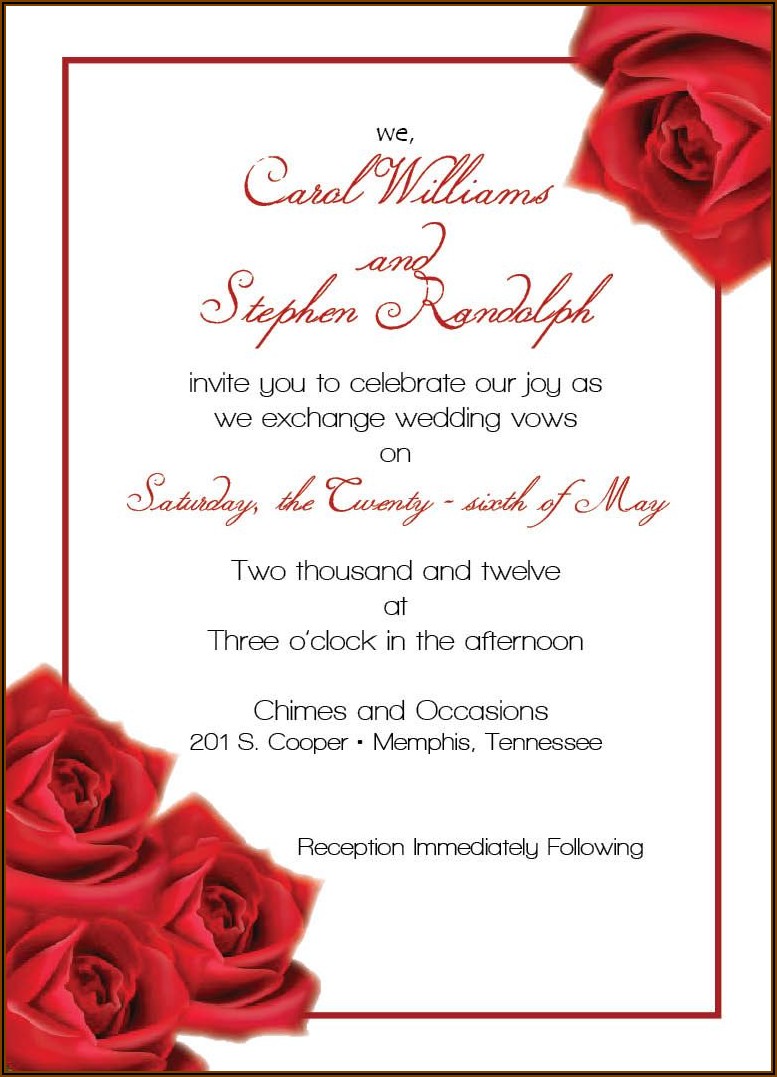 we,
Carol Williams
and
Stephen Randolph

invite you to celebrate our joy as
we exchange wedding vows
on
Saturday, the Twenty - sixth of May

Two thousand and twelve
at
Three o'clock in the afternoon

Chimes and Occasions
201 S. Cooper • Memphis, Tennessee

Reception Immediately Following